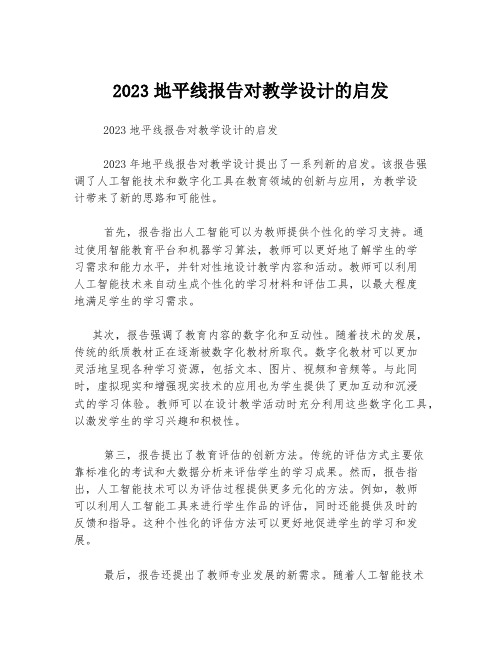 2023 地平线报告对教学设计的启发

2023 地平线报告对教学设计的启发

2023 年地平线报告对教学设计提出了一系列新的启发。该报告强调了人工智能技术和数字化工具在教育领域的创新与应用，为教学设计带来了新的思路和可能性。

首先，报告指出人工智能可以为教师提供个性化的学习支持。通过使用智能教育平台和机器学习算法，教师可以更好地了解学生的学习需求和能力水平，并针对性地设计教学内容和活动。教师可以利用人工智能技术来自动生成个性化的学习材料和评估工具，以最大程度地满足学生的学习需求。

其次，报告强调了教育内容的数字化和互动性。随着技术的发展，传统的纸质教材正在逐渐被数字化教材所取代。数字化教材可以更加灵活地呈现各种学习资源，包括文本、图片、视频和音频等。与此同时，虚拟现实和增强现实技术的应用也为学生提供了更加互动和沉浸式的学习体验。教师可以在设计教学活动时充分利用这些数字化工具，以激发学生的学习兴趣和积极性。

第三，报告提出了教育评估的创新方法。传统的评估方式主要依靠标准化的考试和大数据分析来评估学生的学习成果。然而，报告指出，人工智能技术可以为评估过程提供更多元化的方法。例如，教师可以利用人工智能工具来进行学生作品的评估，同时还能提供及时的反馈和指导。这种个性化的评估方法可以更好地促进学生的学习和发展。

最后，报告还提出了教师专业发展的新需求。随着人工智能技术